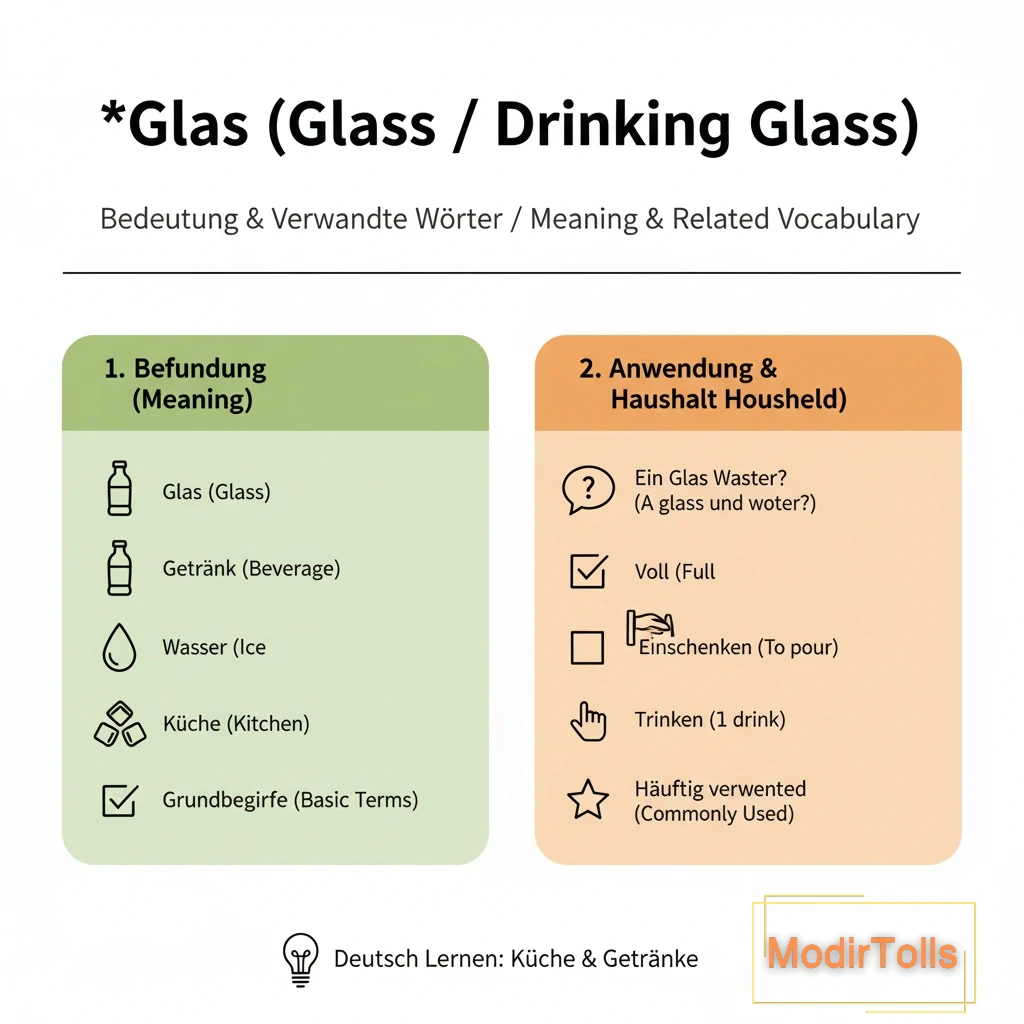 *Glas (Glass / Drinking Glass)

Bedeutung & Verwandte Wörter / Meaning & Related Vocabulary

1. Befundung (Meaning)

Glas (Glass)

Getränk (Beverage)

Wasser (Ice

Küche (Kitchen)

Grundbegirfe (Basic Terms)

2. Anwendung & Haushalt Housheld)

Ein Glas Waster? (A glass und woter?)

Voll (Full

Einschenken (To pour)

Trinken (1 drink)

Häuftig verwented (Commonly Used)

Deutsch Lernen: Küche & Getränke

ModirTolls